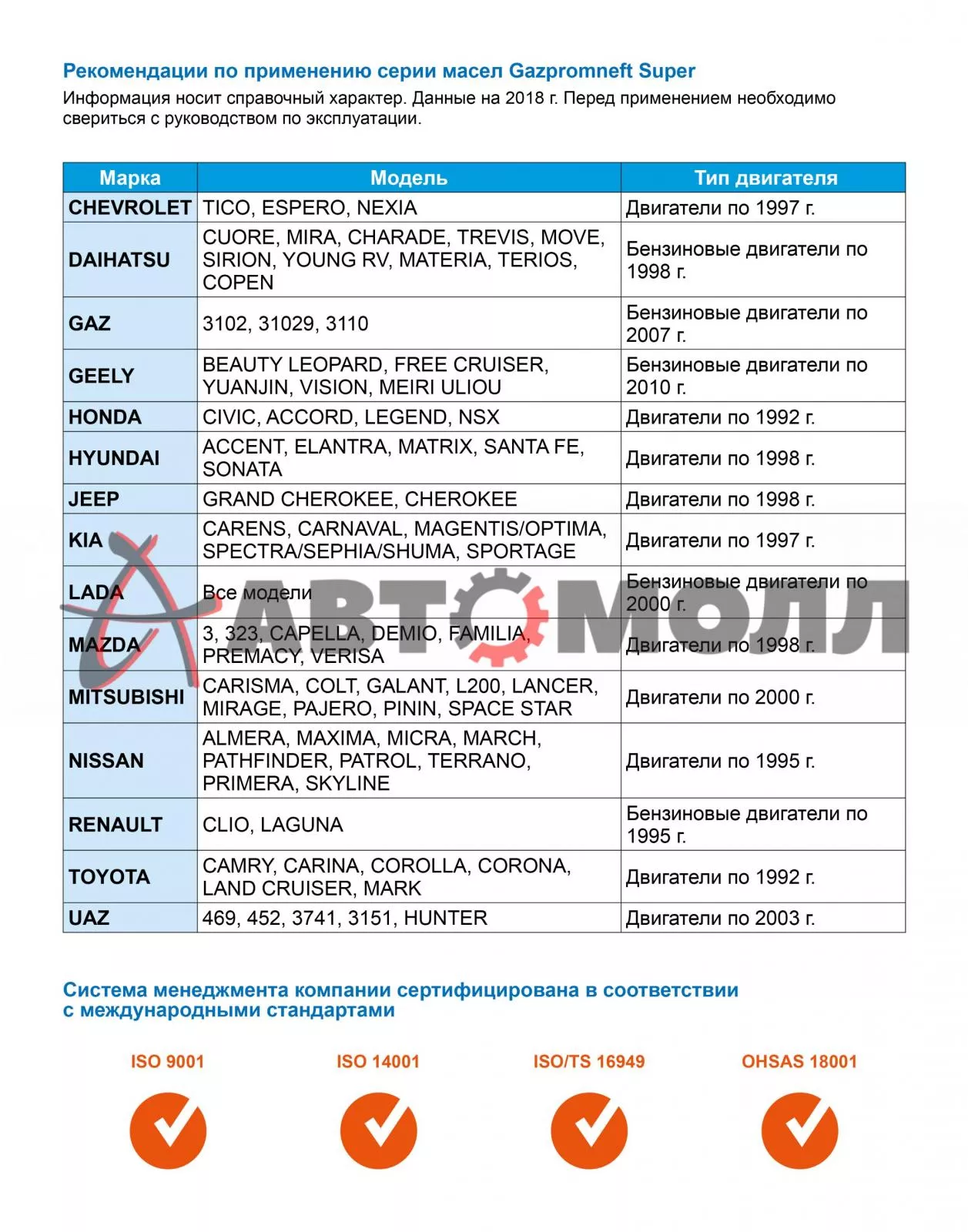 Рекомендации по применению серии масел Gazpromneft Super

Информация носит справочный характер. Данные на 2018 г. Перед применением необходимо свериться с руководством по эксплуатации.

| Марка | Модель | Тип двигателя |
|---|---|---|
| CHEVROLET | TICO, ESPERO, NEXIA | Двигатели по 1997 г. |
| DAIHATSU | CUORE, MIRA, CHARADE, TREVIS, MOVE, SIRION, YOUNG RV, MATERIA, TERIOS, COPEN | Бензиновые двигатели по 1998 г. |
| GAZ | 3102, 31029, 3110 | Бензиновые двигатели по 2007 г. |
| GEELY | BEAUTY LEOPARD, FREE CRUISER, YUANJIN, VISION, MEIRI ULIOU | Бензиновые двигатели по 2010 г. |
| HONDA | CIVIC, ACCORD, LEGEND, NSX | Двигатели по 1992 г. |
| HYUNDAI | ACCENT, ELANTRA, MATRIX, SANTA FE, SONATA | Двигатели по 1998 г. |
| JEEP | GRAND CHEROKEE, CHEROKEE | Двигатели по 1998 г. |
| KIA | CARENS, CARNAVAL, MAGENTIS/OPTIMA, SPECTRA/SEPHIA/SHUMA, SPORTAGE | Двигатели по 1997 г. |
| LADA | Все модели | Бензиновые двигатели по 2000 г. |
| MAZDA | 3, 323, CAPELLA, DEMIO, FAMILIA, PREMACY, VERISA | Двигатели по 1998 г. |
| MITSUBISHI | CARISMA, COLT, GALANT, L200, LANCER, MIRAGE, PAJERO, PININ, SPACE STAR | Двигатели по 2000 г. |
| NISSAN | ALMERA, MAXIMA, MICRA, MARCH, PATHFINDER, PATROL, TERRANO, PRIMERA, SKYLINE | Двигатели по 1995 г. |
| RENAULT | CLIO, LAGUNA | Бензиновые двигатели по 1995 г. |
| TOYOTA | CAMRY, CARINA, COROLLA, CORONA, LAND CRUISER, MARK | Двигатели по 1992 г. |
| UAZ | 469, 452, 3741, 3151, HUNTER | Двигатели по 2003 г. |

АВТОМОЛЛ

Система менеджмента компании сертифицирована в соответствии с международными стандартами

ISO 9001

ISO 14001

ISO/TS 16949

OHSAS 18001